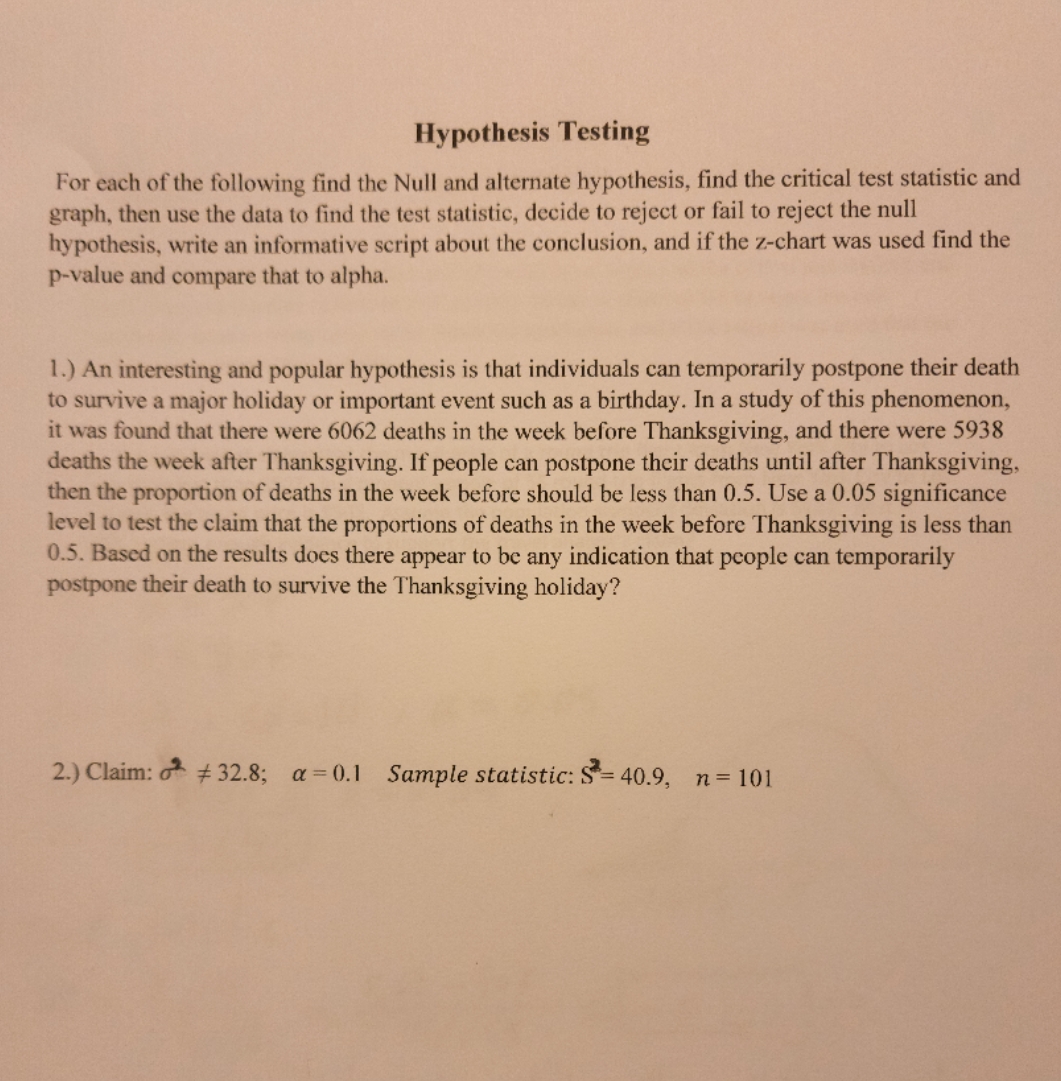 Hypothesis Testing

For each of the following find the Null and alternate hypothesis, find the critical test statistic and graph, then use the data to find the test statistic, decide to reject or fail to reject the null hypothesis, write an informative script about the conclusion, and if the z-chart was used find the p-value and compare that to alpha.

1.) An interesting and popular hypothesis is that individuals can temporarily postpone their death to survive a major holiday or important event such as a birthday. In a study of this phenomenon, it was found that there were 6062 deaths in the week before Thanksgiving, and there were 5938 deaths the week after Thanksgiving. If people can postpone their deaths until after Thanksgiving, then the proportion of deaths in the week before should be less than 0.5. Use a 0.05 significance level to test the claim that the proportions of deaths in the week before Thanksgiving is less than 0.5. Based on the results does there appear to be any indication that people can temporarily postpone their death to survive the Thanksgiving holiday?

2.) Claim: $\sigma^2 \neq 32.8$; $\alpha = 0.1$ Sample statistic: $S^2 = 40.9$, $n = 101$